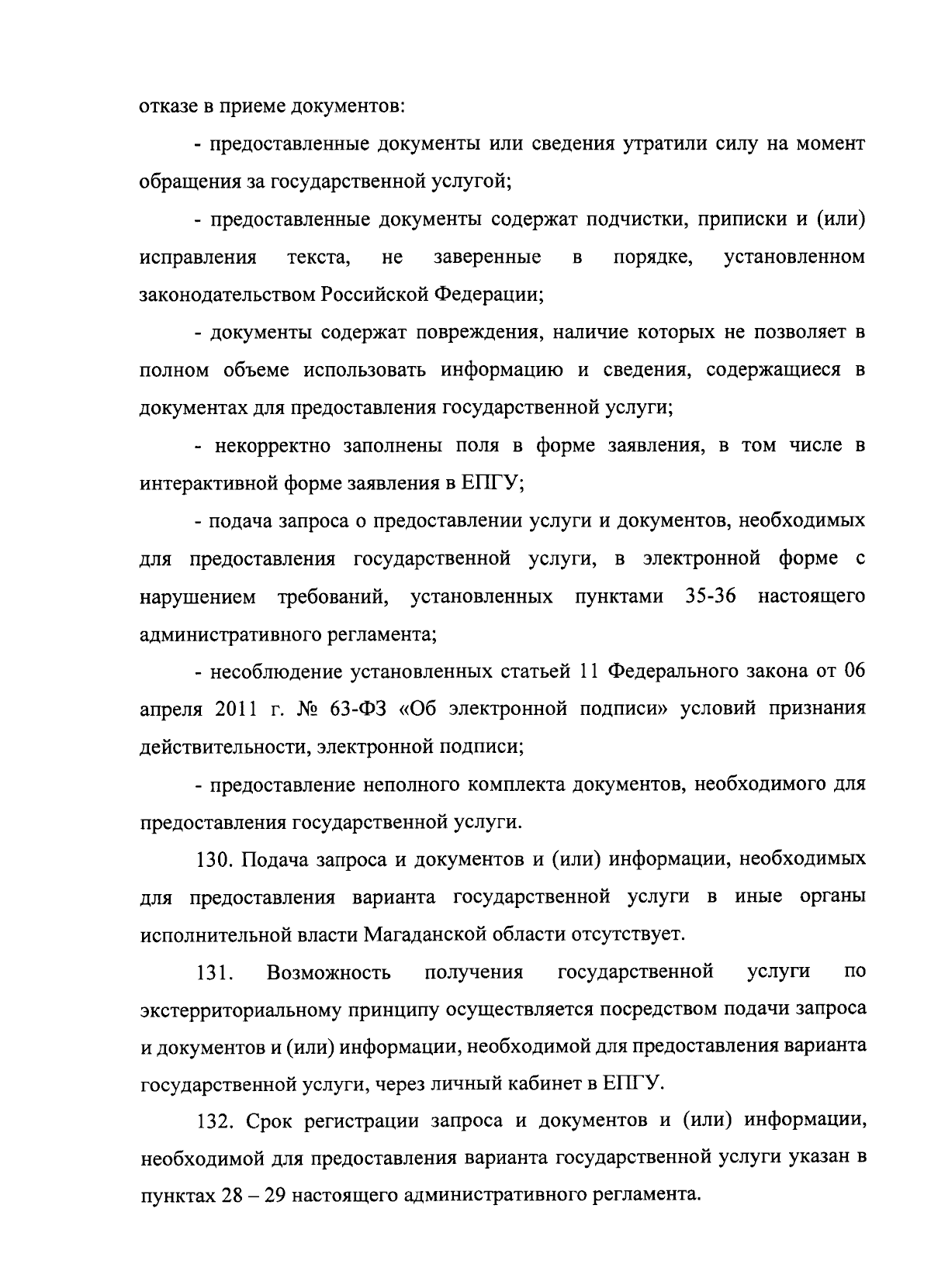 отказе в приеме документов:

- предоставленные документы или сведения утратили силу на момент обращения за государственной услугой;

- предоставленные документы содержат подчистки, приписки и (или) исправления текста, не заверенные в порядке, установленном законодательством Российской Федерации;

- документы содержат повреждения, наличие которых не позволяет в полном объеме использовать информацию и сведения, содержащиеся в документах для предоставления государственной услуги;

- некорректно заполнены поля в форме заявления, в том числе в интерактивной форме заявления в ЕПГУ;

- подача запроса о предоставлении услуги и документов, необходимых для предоставления государственной услуги, в электронной форме с нарушением требований, установленных пунктами 35-36 настоящего административного регламента;

- несоблюдение установленных статьей 11 Федерального закона от 06 апреля 2011 г. № 63-ФЗ «Об электронной подписи» условий признания действительности, электронной подписи;

- предоставление неполного комплекта документов, необходимого для предоставления государственной услуги.

130. Подача запроса и документов и (или) информации, необходимых для предоставления варианта государственной услуги в иные органы исполнительной власти Магаданской области отсутствует.

131. Возможность получения государственной услуги по экстерриториальному принципу осуществляется посредством подачи запроса и документов и (или) информации, необходимой для предоставления варианта государственной услуги, через личный кабинет в ЕПГУ.

132. Срок регистрации запроса и документов и (или) информации, необходимой для предоставления варианта государственной услуги указан в пунктах 28 – 29 настоящего административного регламента.